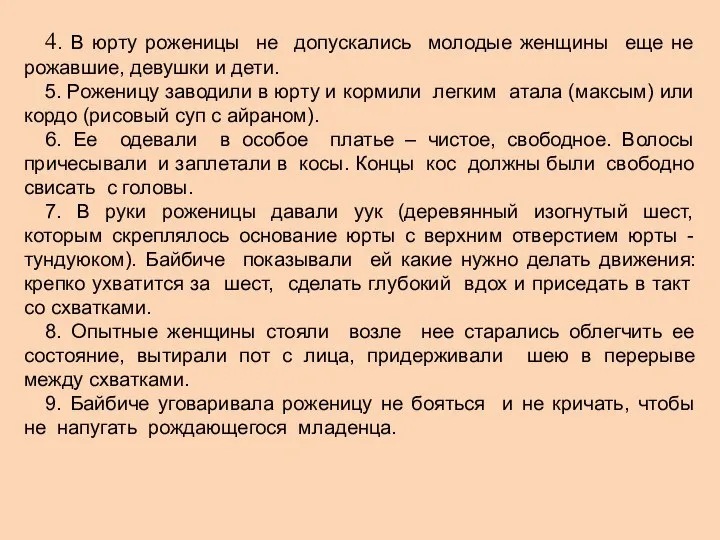 4. В юрту роженицы не допускались молодые женщины еще не рожавшие, девушки и дети.

5. Роженицу заводили в юрту и кормили легким атала (максым) или кордо (рисовый суп с айраном).

6. Ее одевали в особое платье – чистое, свободное. Волосы причесывали и заплетали в косы. Концы кос должны были свободно свисать с головы.

7. В руки роженицы давали уук (деревянный изогнутый шест, которым скреплялось основание юрты с верхним отверстием юрты - тундуюком). Байбиче показывали ей какие нужно делать движения: крепко ухватится за шест, сделать глубокий вдох и приседать в такт со схватками.

8. Опытные женщины стояли возле нее старались облегчить ее состояние, вытирали пот с лица, придерживали шею в перерыве между схватками.

9. Байбиче уговаривала роженицу не бояться и не кричать, чтобы не напугать рождающегося младенца.